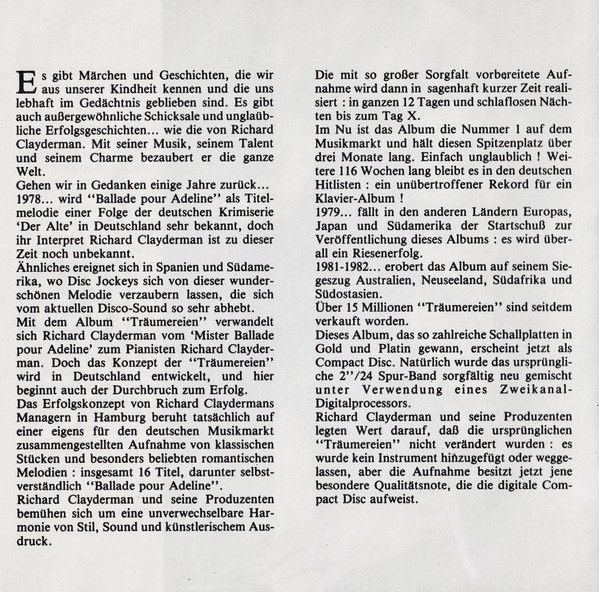 Es gibt Märchen und Geschichten, die wir aus unserer Kindheit kennen und die uns lebhaft im Gedächtnis geblieben sind. Es gibt auch außergewöhnliche Schicksale und unglaübliche Erfolgsgeschichten... wie die von Richard Clayderman. Mit seiner Musik, seinem Talent und seinem Charme bezaubert er die ganze Welt.
Gehen wir in Gedanken einige Jahre zurück... 1978... wird "Ballade pour Adeline" als Titelmelodie einer Folge der deutschen Krimiserie 'Der Alte' in Deutschland sehr bekannt, doch ihr Interpret Richard Clayderman ist zu dieser Zeit noch unbekannt.
Ähnliches ereignet sich in Spanien und Südamerika, wo Disc Jockeys sich von dieser wunderschönen Melodie verzaubern lassen, die sich vom aktuellen Disco-Sound so sehr abhebt.
Mit dem Album "Träumereien" verwandelt sich Richard Clayderman vom 'Mister Ballade pour Adeline' zum Pianisten Richard Clayderman. Doch das Konzept der "Träumereien" wird in Deutschland entwickelt, und hier beginnt auch der Durchbruch zum Erfolg.
Das Erfolgskonzept von Richard Claydermans Managern in Hamburg beruht tatsächlich auf einer eigens für den deutschen Musikmarkt zusammengestellten Aufnahme von klassischen Stücken und besonders beliebten romantischen Melodien : insgesamt 16 Titel, darunter selbstverständlich "Ballade pour Adeline".
Richard Clayderman und seine Produzenten bemühen sich um eine unverwechselbare Harmonie von Stil, Sound und künstlerischem Ausdruck.

Die mit so großer Sorgfalt vorbereitete Aufnahme wird dann in sagenhaft kurzer Zeit realisiert : in ganzen 12 Tagen und schlaflosen Nächten bis zum Tag X.
Im Nu ist das Album die Nummer 1 auf dem Musikmarkt und hält diesen Spitzenplatz über drei Monate lang. Einfach unglaublich ! Weitere 116 Wochen lang bleibt es in den deutschen Hitlisten : ein unübertroffener Rekord für ein Klavier-Album !
1979... fällt in den anderen Ländern Europas, Japan und Südamerika der Startschuß zur Veröffentlichung dieses Albums : es wird überall ein Riesenerfolg.
1981-1982... erobert das Album auf seinem Siegeszug Australien, Neuseeland, Südafrika und Südostasien.
Über 15 Millionen "Träumereien" sind seitdem verkauft worden.
Dieses Album, das so zahlreiche Schallplatten in Gold und Platin gewann, erscheint jetzt als Compact Disc. Natürlich wurde das ursprüngliche 2"/24 Spur-Band sorgfältig neu gemischt unter Verwendung eines Zweikanal-Digitalprocessors.
Richard Clayderman und seine Produzenten legten Wert darauf, daß die ursprünglichen "Träumereien" nicht verändert wurden : es wurde kein Instrument hinzugefügt oder weggelassen, aber die Aufnahme besitzt jetzt jene besondere Qualitätsnote, die die digitale Compact Disc aufweist.